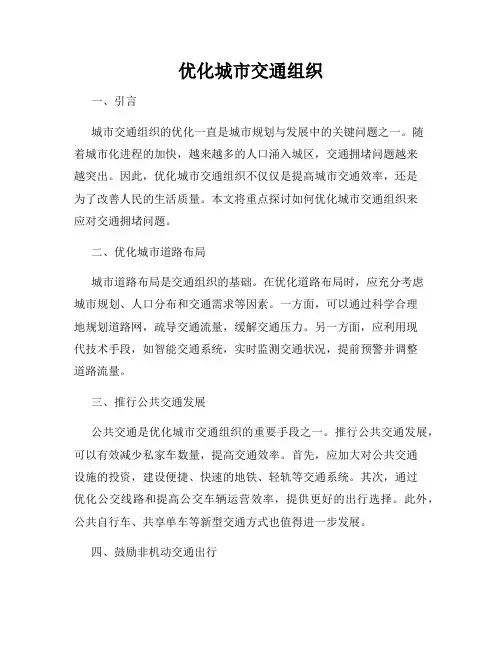 优化城市交通组织

一、引言

城市交通组织的优化一直是城市规划与发展中的关键问题之一。随着城市化进程的加快，越来越多的人口涌入城区，交通拥堵问题越来越突出。因此，优化城市交通组织不仅仅是提高城市交通效率，还是为了改善人民的生活质量。本文将重点探讨如何优化城市交通组织来应对交通拥堵问题。

二、优化城市道路布局

城市道路布局是交通组织的基础。在优化道路布局时，应充分考虑城市规划、人口分布和交通需求等因素。一方面，可以通过科学合理地规划道路网，疏导交通流量，缓解交通压力。另一方面，应利用现代技术手段，如智能交通系统，实时监测交通状况，提前预警并调整道路流量。

三、推行公共交通发展

公共交通是优化城市交通组织的重要手段之一。推行公共交通发展，可以有效减少私家车数量，提高交通效率。首先，应加大对公共交通设施的投资，建设便捷、快速的地铁、轻轨等交通系统。其次，通过优化公交线路和提高公交车辆运营效率，提供更好的出行选择。此外，公共自行车、共享单车等新型交通方式也值得进一步发展。

四、鼓励非机动交通出行